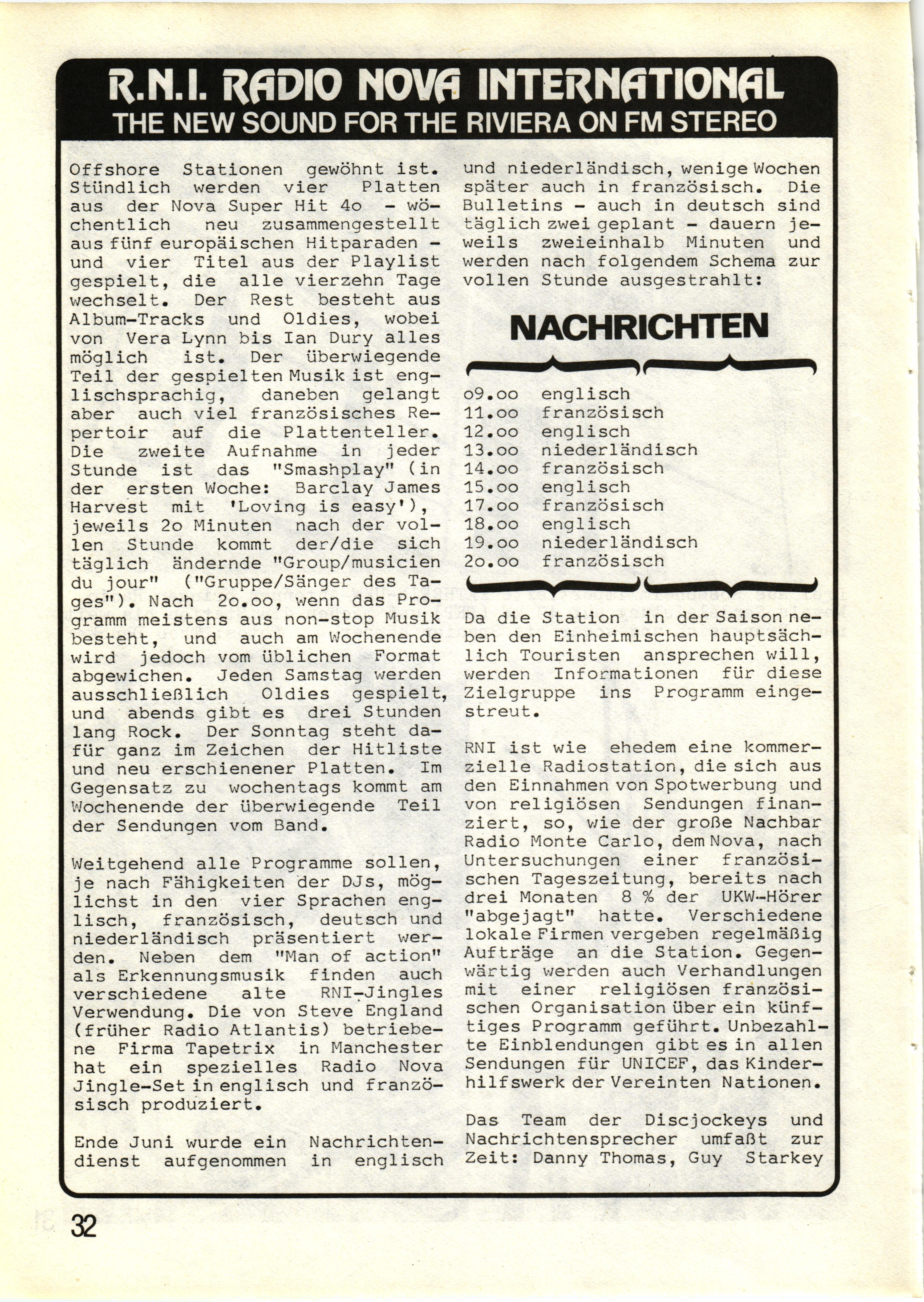 R.N.I. RADIO NOVA INTERNATIONAL
THE NEW SOUND FOR THE RIVIERA ON FM STEREO

Offshore Stationen gewöhnt ist. Stündlich werden vier Platten aus der Nova Super Hit 4o - wöchentlich neu zusammengestellt aus fünf europäischen Hitparaden - und vier Titel aus der Playlist gespielt, die alle vierzehn Tage wechselt. Der Rest besteht aus Album-Tracks und Oldies, wobei von Vera Lynn bis Ian Dury alles möglich ist. Der überwiegende Teil der gespielten Musik ist englischsprachig, daneben gelangt aber auch viel französisches Repertoir auf die Plattenteller. Die zweite Aufnahme in jeder Stunde ist das "Smashplay" (in der ersten Woche: Barclay James Harvest mit 'Loving is easy'), jeweils 2o Minuten nach der vollen Stunde kommt der/die sich täglich ändernde "Group/musicien du jour" ("Gruppe/Sänger des Tages"). Nach 2o.oo, wenn das Programm meistens aus non-stop Musik besteht, und auch am Wochenende wird jedoch vom üblichen Format abgewichen. Jeden Samstag werden ausschließlich Oldies gespielt, und abends gibt es drei Stunden lang Rock. Der Sonntag steht dafür ganz im Zeichen der Hitliste und neu erschienener Platten. Im Gegensatz zu wochentags kommt am Wochenende der überwiegende Teil der Sendungen vom Band.

Weitgehend alle Programme sollen, je nach Fähigkeiten der DJs, möglichst in den vier Sprachen englisch, französisch, deutsch und niederländisch präsentiert werden. Neben dem "Man of action" als Erkennungsmusik finden auch verschiedene alte RNI-Jingles Verwendung. Die von Steve England (früher Radio Atlantis) betriebene Firma Tapetrix in Manchester hat ein spezielles Radio Nova Jingle-Set in englisch und französisch produziert.

Ende Juni wurde ein Nachrichtendienst aufgenommen in englisch und niederländisch, wenige Wochen später auch in französisch. Die Bulletins - auch in deutsch sind täglich zwei geplant - dauern jeweils zweieinhalb Minuten und werden nach folgendem Schema zur vollen Stunde ausgestrahlt:

NACHRICHTEN

o9.oo englisch
11.oo französisch
12.oo englisch
13.oo niederländisch
14.oo französisch
15.oo englisch
17.oo französisch
18.oo englisch
19.oo niederländisch
2o.oo französisch

Da die Station in der Saison neben den Einheimischen hauptsächlich Touristen ansprechen will, werden Informationen für diese Zielgruppe ins Programm eingestreut.

RNI ist wie ehedem eine kommerzielle Radiostation, die sich aus den Einnahmen von Spotwerbung und von religiösen Sendungen finanziert, so, wie der große Nachbar Radio Monte Carlo, dem Nova, nach Untersuchungen einer französischen Tageszeitung, bereits nach drei Monaten 8 % der UKW-Hörer "abgejagt" hatte. Verschiedene lokale Firmen vergeben regelmäßig Aufträge an die Station. Gegenwärtig werden auch Verhandlungen mit einer religiösen französischen Organisation über ein künftiges Programm geführt. Unbezahlte Einblendungen gibt es in allen Sendungen für UNICEF, das Kinderhilfswerk der Vereinten Nationen.

Das Team der Discjockeys und Nachrichtensprecher umfaßt zur Zeit: Danny Thomas, Guy Starkey

32